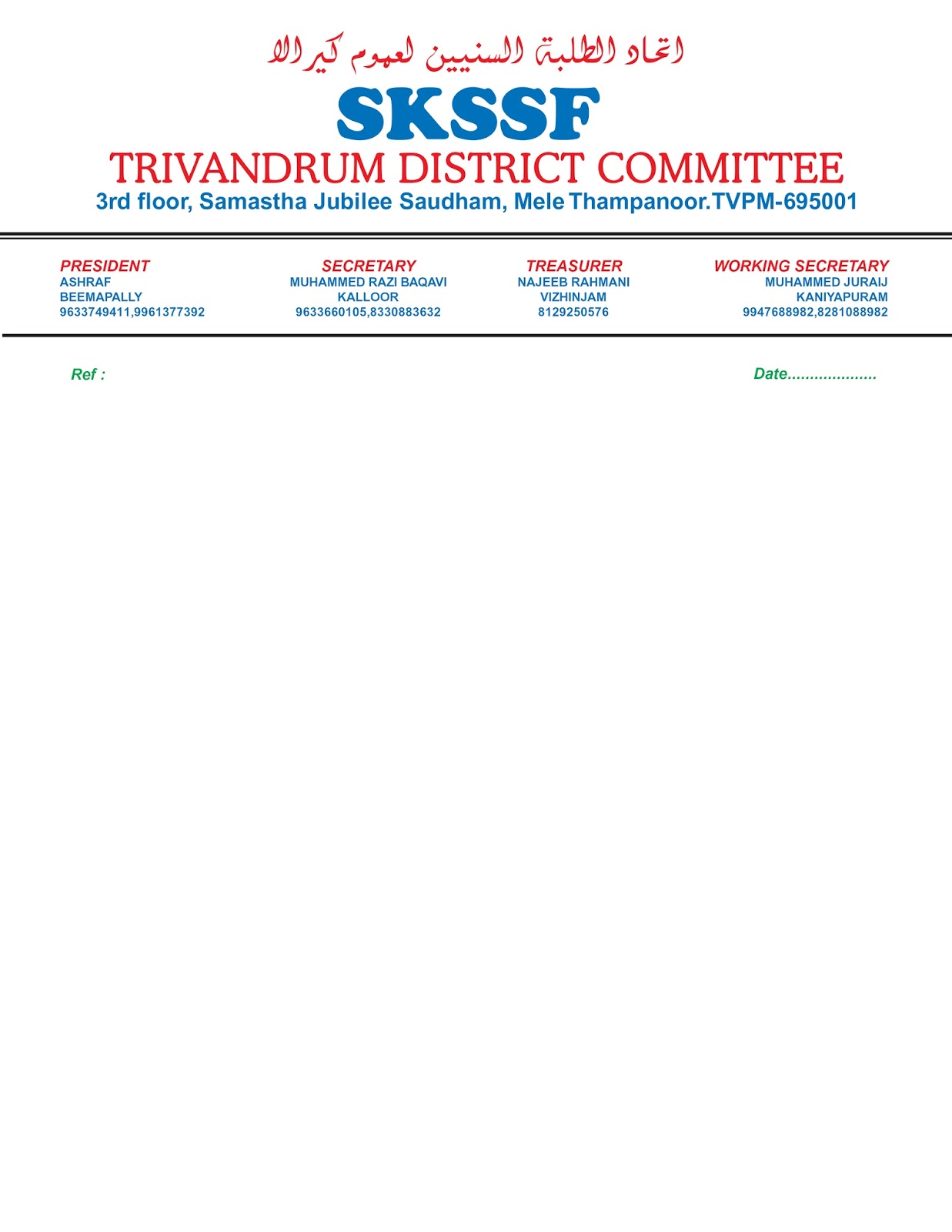 اتحاد الطلبة السنيين لعموم كيرالا

SKSSF

TRIVANDRUM DISTRICT COMMITTEE

3rd floor, Samastha Jubilee Saudham, Mele Thampanoor.TVPM-695001

PRESIDENT
ASHRAF
BEEMAPALLY
9633749411,9961377392

SECRETARY
MUHAMMED RAZI BAQAVI
KALLOOR
9633660105,8330883632

TREASURER
NAJEEB RAHMANI
VIZHINJAM
8129250576

WORKING SECRETARY
MUHAMMED JURAIJ
KANIYAPURAM
9947688982,8281088982

Ref :

Date....................